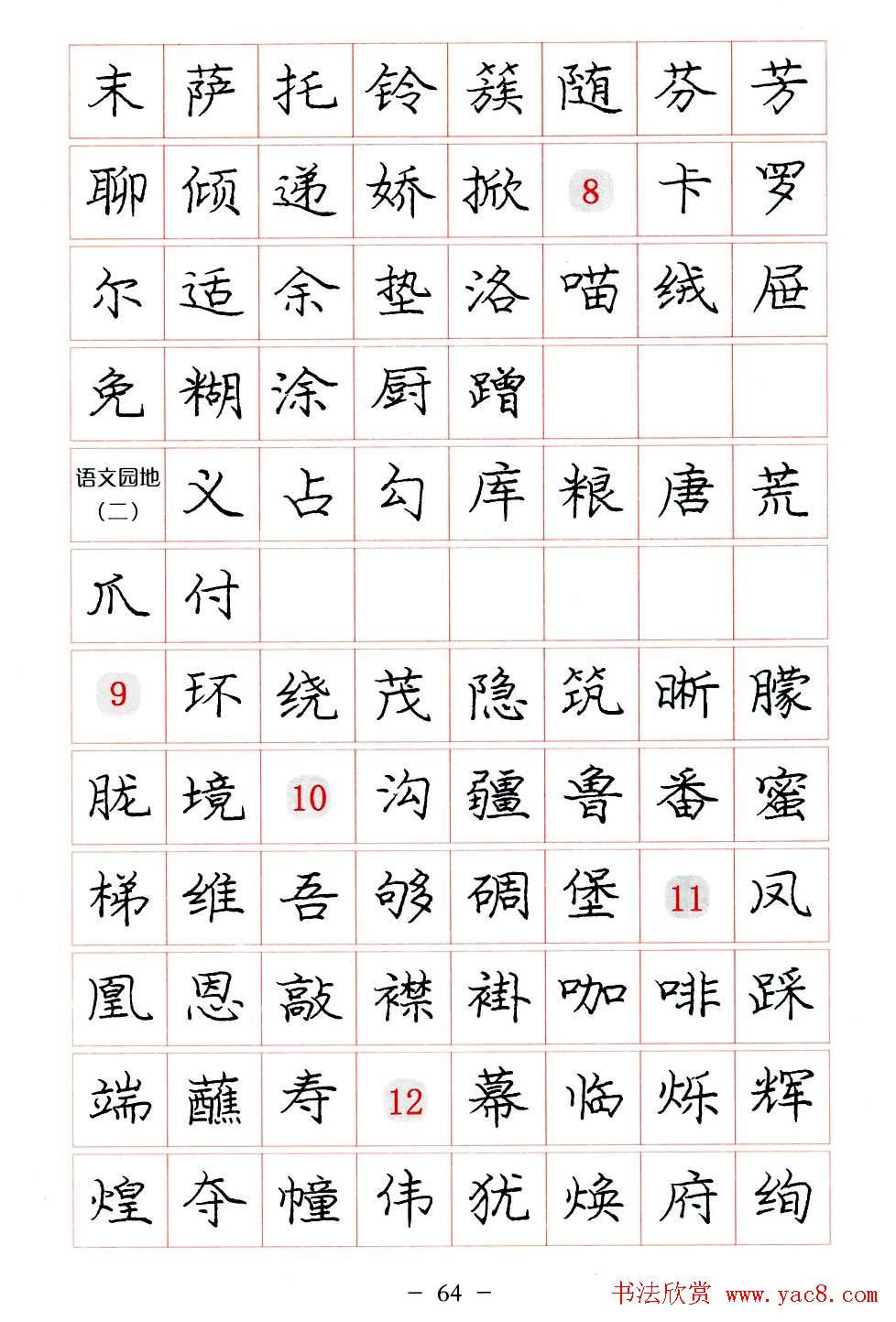 | 末 | 萨 | 托 | 铃 | 簇 | 随 | 芬 | 芳 |
|---|---|---|---|---|---|---|---|
| 聊 | 倾 | 递 | 娇 | 掀 | 8 | 卡 | 罗 |
| 尔 | 适 | 余 | 垫 | 洛 | 喵 | 绒 | 屉 |
| 免 | 糊 | 涂 | 厨 | 蹭 |  |  |  |
| 语文园地（二） | 义 | 占 | 勾 | 库 | 粮 | 唐 | 荒 |
| 爪 | 付 |  |  |  |  |  |  |
| 9 | 环 | 绕 | 茂 | 隐 | 筑 | 晰 | 朦 |
| 胧 | 境 | 10 | 沟 | 疆 | 鲁 | 番 | 蜜 |
| 梯 | 维 | 吾 | 够 | 碉 | 堡 | 11 | 凤 |
| 凰 | 恩 | 敲 | 襟 | 褂 | 咖 | 啡 | 踩 |
| 端 | 蘸 | 寿 | 12 | 幕 | 临 | 烁 | 辉 |
| 煌 | 夺 | 幢 | 伟 | 犹 | 焕 | 府 | 绚 |

— 64 —

书法欣赏 www.yac8.com